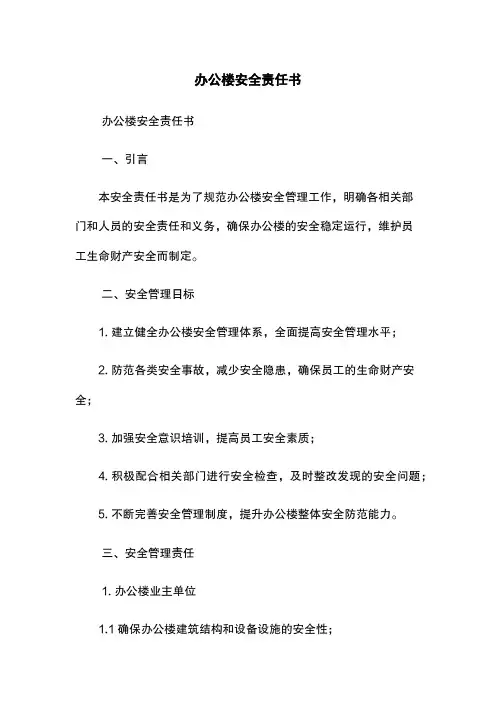 办公楼安全责任书

办公楼安全责任书

一、引言

本安全责任书是为了规范办公楼安全管理工作，明确各相关部门和人员的安全责任和义务，确保办公楼的安全稳定运行，维护员工生命财产安全而制定。

二、安全管理目标

1. 建立健全办公楼安全管理体系，全面提高安全管理水平；

2. 防范各类安全事故，减少安全隐患，确保员工的生命财产安全；

3. 加强安全意识培训，提高员工安全素质；

4. 积极配合相关部门进行安全检查，及时整改发现的安全问题；

5. 不断完善安全管理制度，提升办公楼整体安全防范能力。

三、安全管理责任

1. 办公楼业主单位

1.1 确保办公楼建筑结构和设备设施的安全性；